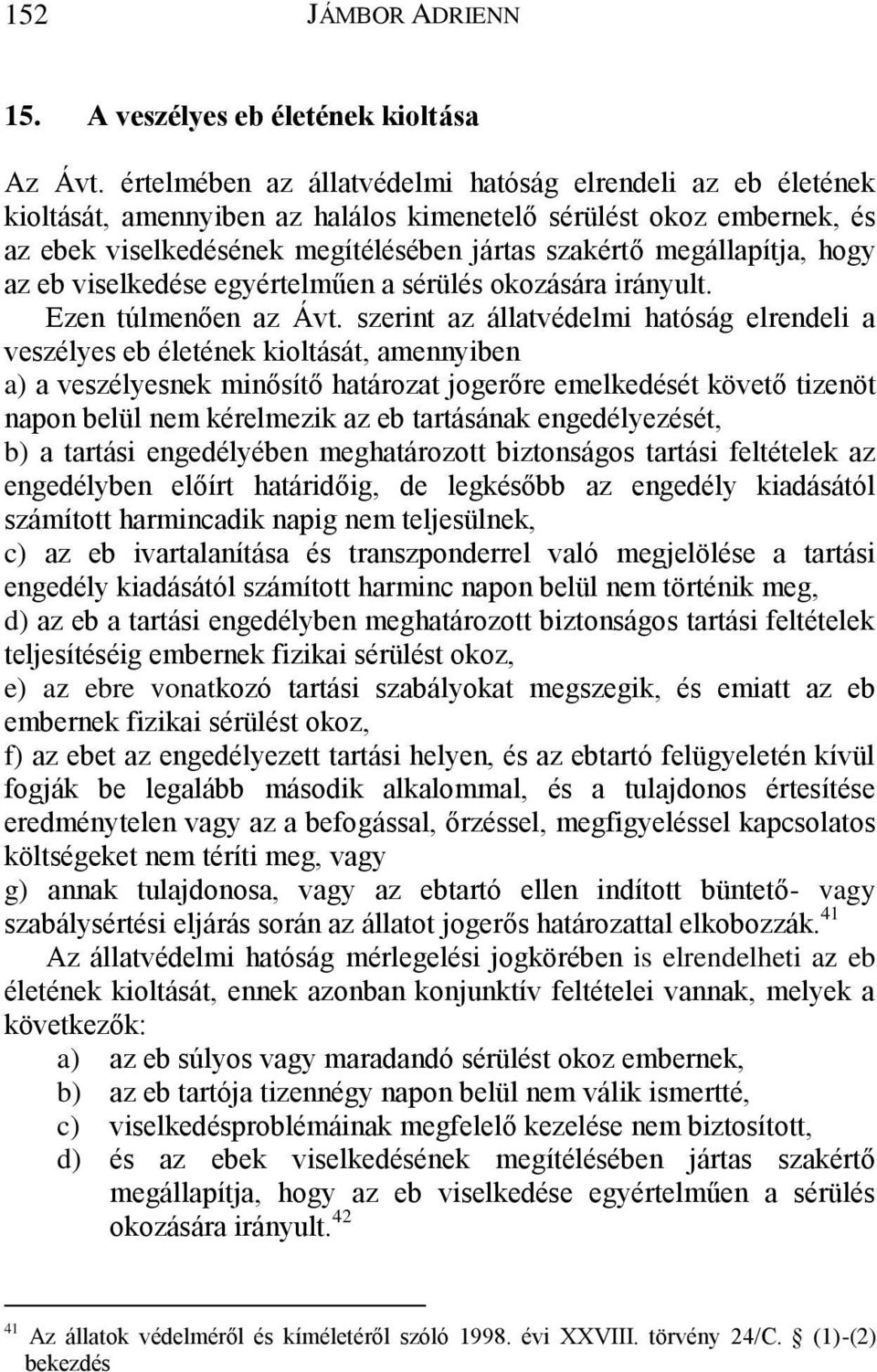 152 JÁMBOR ADRIENN

15. A veszélyes eb életének kioltása

Az Ávt. értelmében az állatvédelmi hatóság elrendeli az eb életének kioltását, amennyiben az halálos kimenetelő sérülést okoz embernek, és az ebek viselkedésének megítélésében jártas szakértő megállapítja, hogy az eb viselkedése egyértelműen a sérülés okozására irányult.

Ezen túlmenően az Ávt. szerint az állatvédelmi hatóság elrendeli a veszélyes eb életének kioltását, amennyiben

a) a veszélyesnek minősítő határozat jogerőre emelkedését követő tizenöt napon belül nem kérelmezik az eb tartásának engedélyezését,

b) a tartási engedélyében meghatározott biztonságos tartási feltételek az engedélyben előírt határidőig, de legkésőbb az engedély kiadásától számított harmincadik napig nem teljesülnek,

c) az eb ivartalanítása és transzponderrel való megjelölése a tartási engedély kiadásától számított harminc napon belül nem történik meg,

d) az eb a tartási engedélyben meghatározott biztonságos tartási feltételek teljesítéséig embernek fizikai sérülést okoz,

e) az ebre vonatkozó tartási szabályokat megszegik, és emiatt az eb embernek fizikai sérülést okoz,

f) az ebet az engedélyezett tartási helyen, és az ebtartó felügyeletén kívül fogják be legalább második alkalommal, és a tulajdonos értesítése eredménytelen vagy az a befogással, őrzéssel, megfigyeléssel kapcsolatos költségeket nem téríti meg, vagy

g) annak tulajdonosa, vagy az ebtartó ellen indított büntető- vagy szabálysértési eljárás során az állatot jogerős határozattal elkobozzák.$^{41}$

Az állatvédelmi hatóság mérlegelési jogkörében is elrendelheti az eb életének kioltását, ennek azonban konjunktív feltételei vannak, melyek a következők:

a) az eb súlyos vagy maradandó sérülést okoz embernek,
b) az eb tartója tizennégy napon belül nem válik ismertté,
c) viselkedésproblémáinak megfelelő kezelése nem biztosított,
d) és az ebek viselkedésének megítélésében jártas szakértő megállapítja, hogy az eb viselkedése egyértelműen a sérülés okozására irányult.$^{42}$

$^{41}$ Az állatok védelméről és kíméletéről szóló 1998. évi XXVIII. törvény 24/C. § (1)-(2) bekezdés